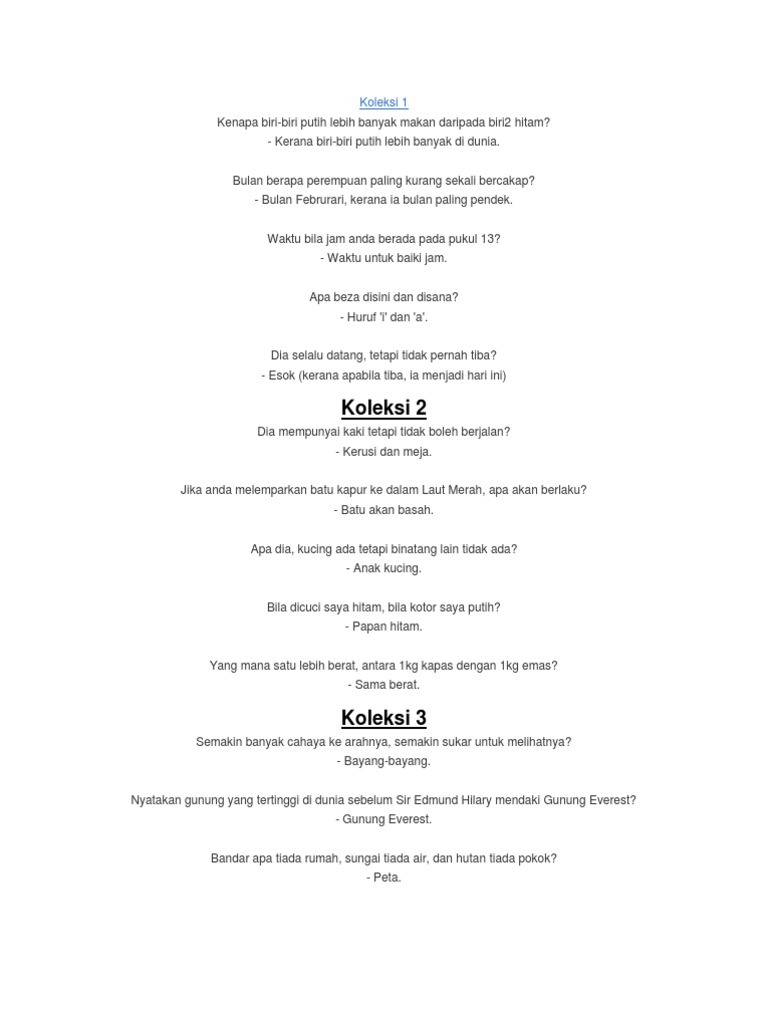 Koleksi 1
Kenapa biri-biri putih lebih banyak makan daripada biri2 hitam?
- Kerana biri-biri putih lebih banyak di dunia.

Bulan berapa perempuan paling kurang sekali bercakap?
- Bulan Februrari, kerana ia bulan paling pendek.

Waktu bila jam anda berada pada pukul 13?
- Waktu untuk baiki jam.

Apa beza disini dan disana?
- Huruf 'i' dan 'a'.

Dia selalu datang, tetapi tidak pernah tiba?
- Esok (kerana apabila tiba, ia menjadi hari ini)

Koleksi 2
Dia mempunyai kaki tetapi tidak boleh berjalan?
- Kerusi dan meja.

Jika anda melemparkan batu kapur ke dalam Laut Merah, apa akan berlaku?
- Batu akan basah.

Apa dia, kucing ada tetapi binatang lain tidak ada?
- Anak kucing.

Bila dicuci saya hitam, bila kotor saya putih?
- Papan hitam.

Yang mana satu lebih berat, antara 1kg kapas dengan 1kg emas?
- Sama berat.

Koleksi 3
Semakin banyak cahaya ke arahnya, semakin sukar untuk melihatnya?
- Bayang-bayang.

Nyatakan gunung yang tertinggi di dunia sebelum Sir Edmund Hilary mendaki Gunung Everest?
- Gunung Everest.

Bandar apa tiada rumah, sungai tiada air, dan hutan tiada pokok?
- Peta.